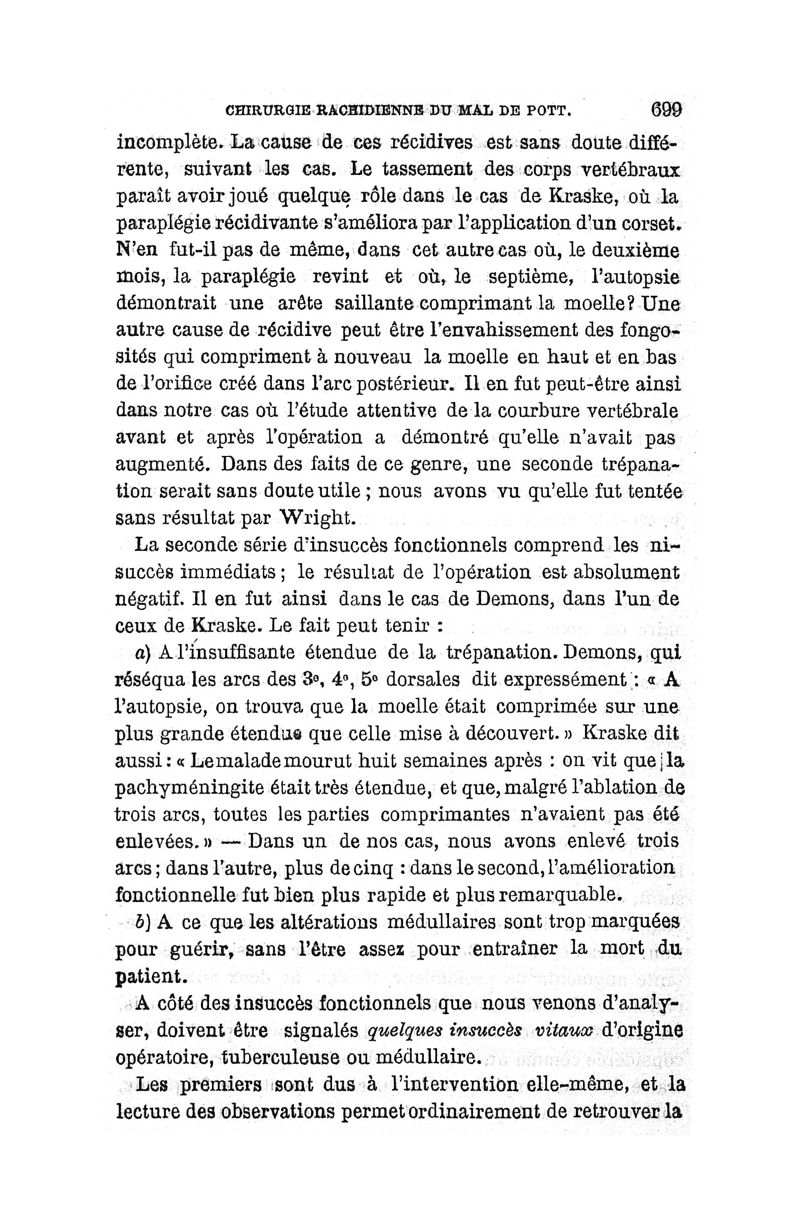 CHIRURGIE RACHIDIENNE DU MAL DE POTT. 699

incomplète. La cause de ces récidives est sans doute différente, suivant les cas. Le tassement des corps vertébraux paraît avoir joué quelque rôle dans le cas de Kraske, où la paraplégie récidivante s'améliora par l'application d'un corset. N'en fut-il pas de même, dans cet autre cas où, le deuxième mois, la paraplégie revint et où, le septième, l'autopsie démontrait une arête saillante comprimant la moelle? Une autre cause de récidive peut être l'envahissement des fongosités qui compriment à nouveau la moelle en haut et en bas de l'orifice créé dans l'arc postérieur. Il en fut peut-être ainsi dans notre cas où l'étude attentive de la courbure vertébrale avant et après l'opération a démontré qu'elle n'avait pas augmenté. Dans des faits de ce genre, une seconde trépanation serait sans doute utile ; nous avons vu qu'elle fut tentée sans résultat par Wright.

La seconde série d'insuccès fonctionnels comprend les nisuccès immédiats ; le résultat de l'opération est absolument négatif. Il en fut ainsi dans le cas de Demons, dans l'un de ceux de Kraske. Le fait peut tenir :

a) A l'insuffisante étendue de la trépanation. Demons, qui réséqua les arcs des 3e, 4e, 5e dorsales dit expressément : « A l'autopsie, on trouva que la moelle était comprimée sur une plus grande étendue que celle mise à découvert. » Kraske dit aussi : « Le malade mourut huit semaines après : on vit que la pachyméningite était très étendue, et que, malgré l'ablation de trois arcs, toutes les parties comprimantes n'avaient pas été enlevées. » — Dans un de nos cas, nous avons enlevé trois arcs ; dans l'autre, plus de cinq : dans le second, l'amélioration fonctionnelle fut bien plus rapide et plus remarquable.

b) A ce que les altérations médullaires sont trop marquées pour guérir, sans l'être assez pour entraîner la mort du patient.

A côté des insuccès fonctionnels que nous venons d'analyser, doivent être signalés quelques insuccès vitaux d'origine opératoire, tuberculeuse ou médullaire.

Les premiers sont dus à l'intervention elle-même, et la lecture des observations permet ordinairement de retrouver la